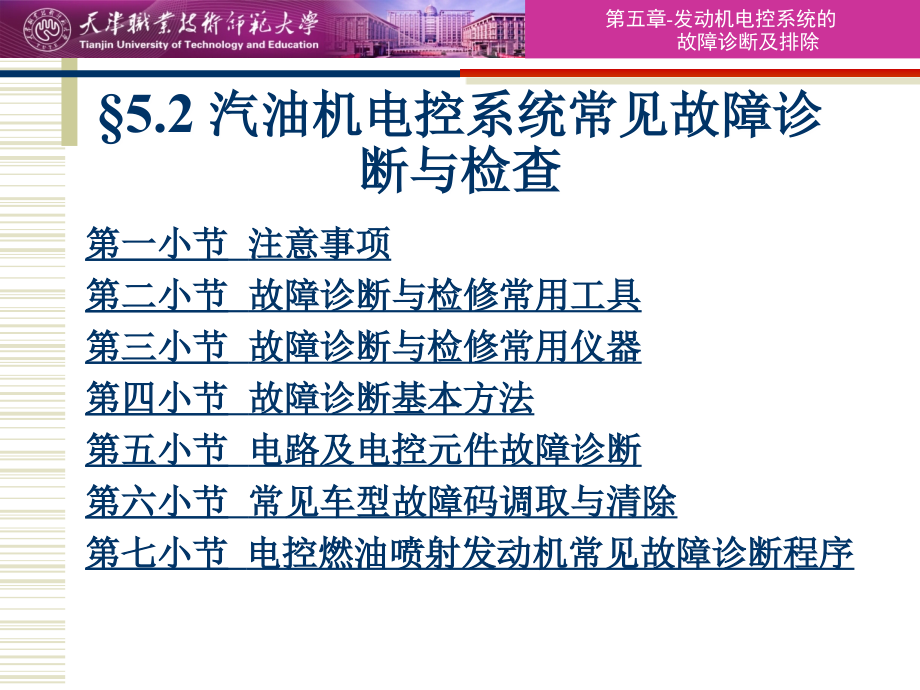 天津職業技術師範大學
Tianjin University of Technology and Education

第五章-发动机电控系统的故障诊断及排除

§5.2 汽油机电控系统常见故障诊断与检查

第一小节 注意事项
第二小节 故障诊断与检修常用工具
第三小节 故障诊断与检修常用仪器
第四小节 故障诊断基本方法
第五小节 电路及电控元件故障诊断
第六小节 常见车型故障码调取与清除
第七小节 电控燃油喷射发动机常见故障诊断程序